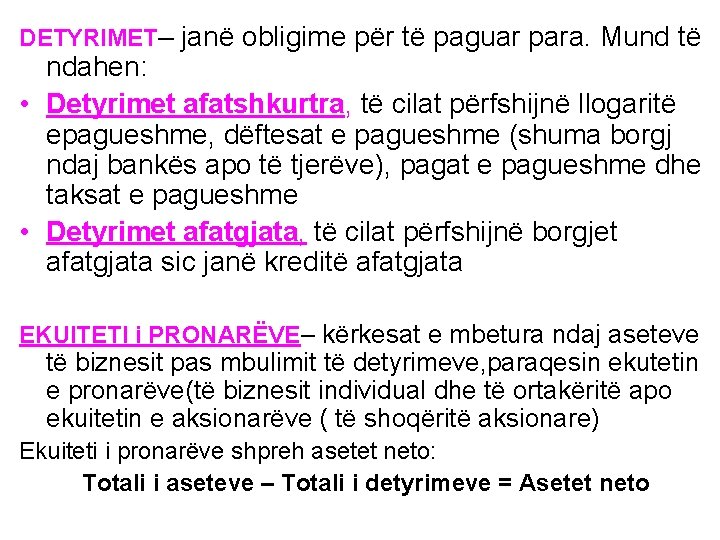 DETYRIMET– janë obligime për të paguar para. Mund të ndahen:

• Detyrimet afatshkurtra, të cilat përfshijnë llogaritë epagueshme, dëftesat e pagueshme (shuma borgj ndaj bankës apo të tjerëve), pagat e pagueshme dhe taksat e pagueshme

• Detyrimet afatgjata, të cilat përfshijnë borgjet afatgjata sic janë kreditë afatgjata

EKUITETI i PRONARËVE– kërkesat e mbetura ndaj aseteve të biznesit pas mbulimit të detyrimeve,paraqesin ekutetin e pronarëve(të biznesit individual dhe të ortakëritë apo ekuitetin e aksionarëve ( të shoqëritë aksionare)

Ekuiteti i pronarëve shpreh asetet neto:

Totali i aseteve – Totali i detyrimeve = Asetet neto